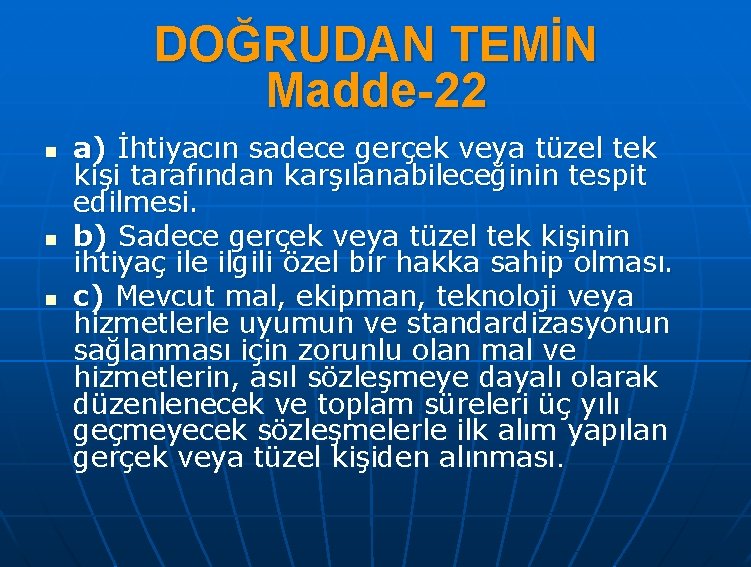 DOĞRUDAN TEMİN
Madde-22

a) İhtiyacın sadece gerçek veya tüzel tek kişi tarafından karşılanabileceğinin tespit edilmesi.

b) Sadece gerçek veya tüzel tek kişinin ihtiyaç ile ilgili özel bir hakka sahip olması.

c) Mevcut mal, ekipman, teknoloji veya hizmetlerle uyumun ve standardizasyonun sağlanması için zorunlu olan mal ve hizmetlerin, asıl sözleşmeye dayalı olarak düzenlenecek ve toplam süreleri üç yılı geçmeyecek sözleşmelerle ilk alım yapılan gerçek veya tüzel kişiden alınması.